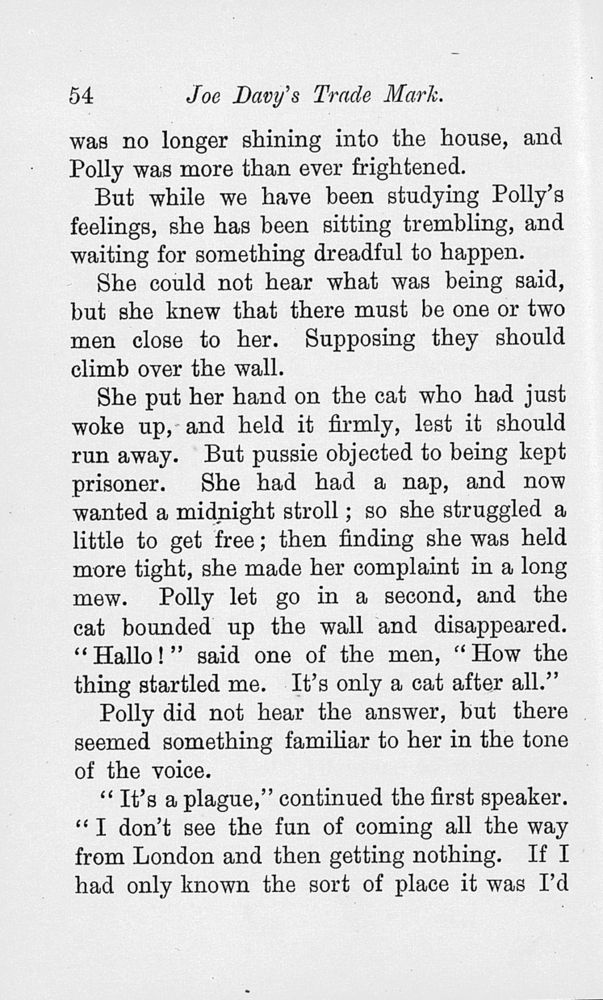 54 Joe Davy's Trade Mark.

was no longer shining into the house, and Polly was more than ever frightened.

But while we have been studying Polly's feelings, she has been sitting trembling, and waiting for something dreadful to happen.

She could not hear what was being said, but she knew that there must be one or two men close to her. Supposing they should climb over the wall.

She put her hand on the cat who had just woke up, and held it firmly, lest it should run away. But pussie objected to being kept prisoner. She had had a nap, and now wanted a midnight stroll; so she struggled a little to get free; then finding she was held more tight, she made her complaint in a long mew. Polly let go in a second, and the cat bounded up the wall and disappeared. "Hallo!" said one of the men, "How the thing startled me. It's only a cat after all."

Polly did not hear the answer, but there seemed something familiar to her in the tone of the voice.

"It's a plague," continued the first speaker. "I don't see the fun of coming all the way from London and then getting nothing. If I had only known the sort of place it was I'd